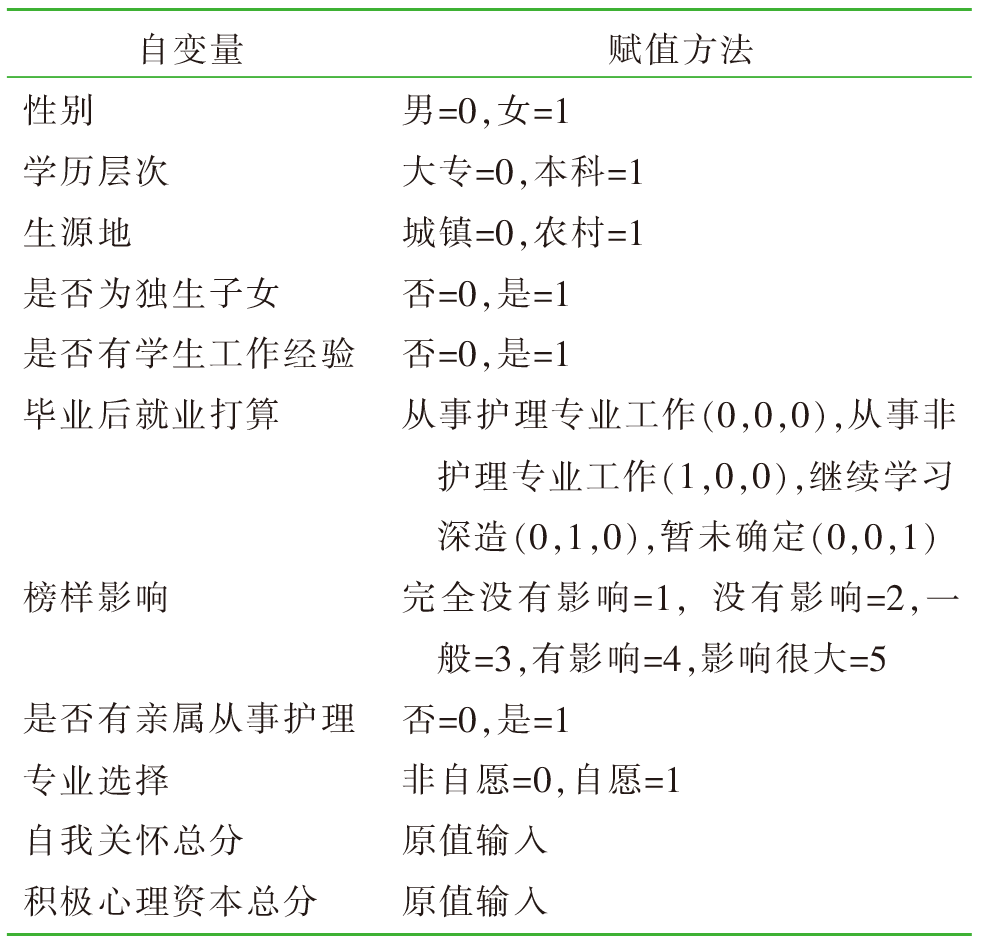 | 自变量 | 赋值方法 |
|---|---|
| 性别 | 男=0,女=1 |
| 学历层次 | 大专=0,本科=1 |
| 生源地 | 城镇=0,农村=1 |
| 是否为独生子女 | 否=0,是=1 |
| 是否有学生工作经验 | 否=0,是=1 |
| 毕业后就业打算 | 从事护理专业工作(0,0,0),从事非护理专业工作(1,0,0),继续学习深造(0,1,0),暂未确定(0,0,1) |
| 榜样影响 | 完全没有影响=1, 没有影响=2,一般=3,有影响=4,影响很大=5 |
| 是否有亲属从事护理 | 否=0,是=1 |
| 专业选择 | 非自愿=0,自愿=1 |
| 自我关怀总分 | 原值输入 |
| 积极心理资本总分 | 原值输入 |